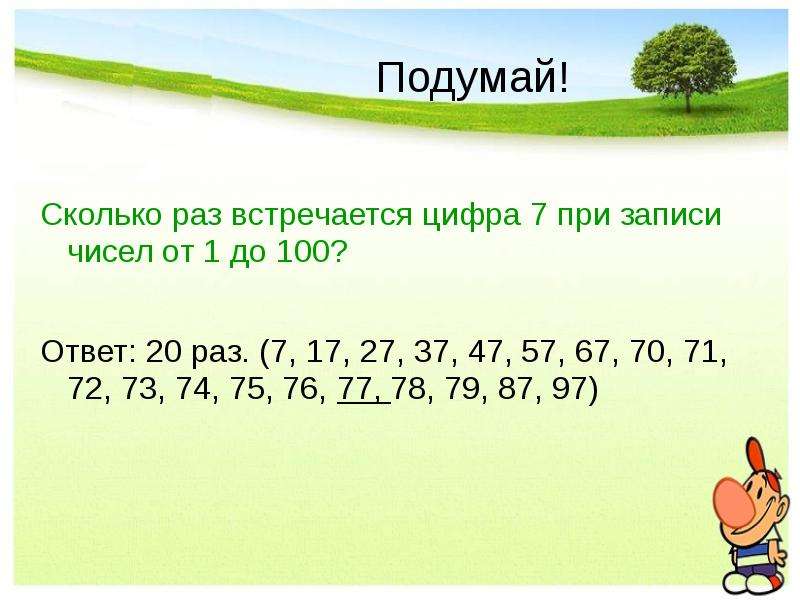 Подумай!

Сколько раз встречается цифра 7 при записи чисел от 1 до 100?

Ответ: 20 раз. (7, 17, 27, 37, 47, 57, 67, 70, 71, 72, 73, 74, 75, 76, 77, 78, 79, 87, 97)